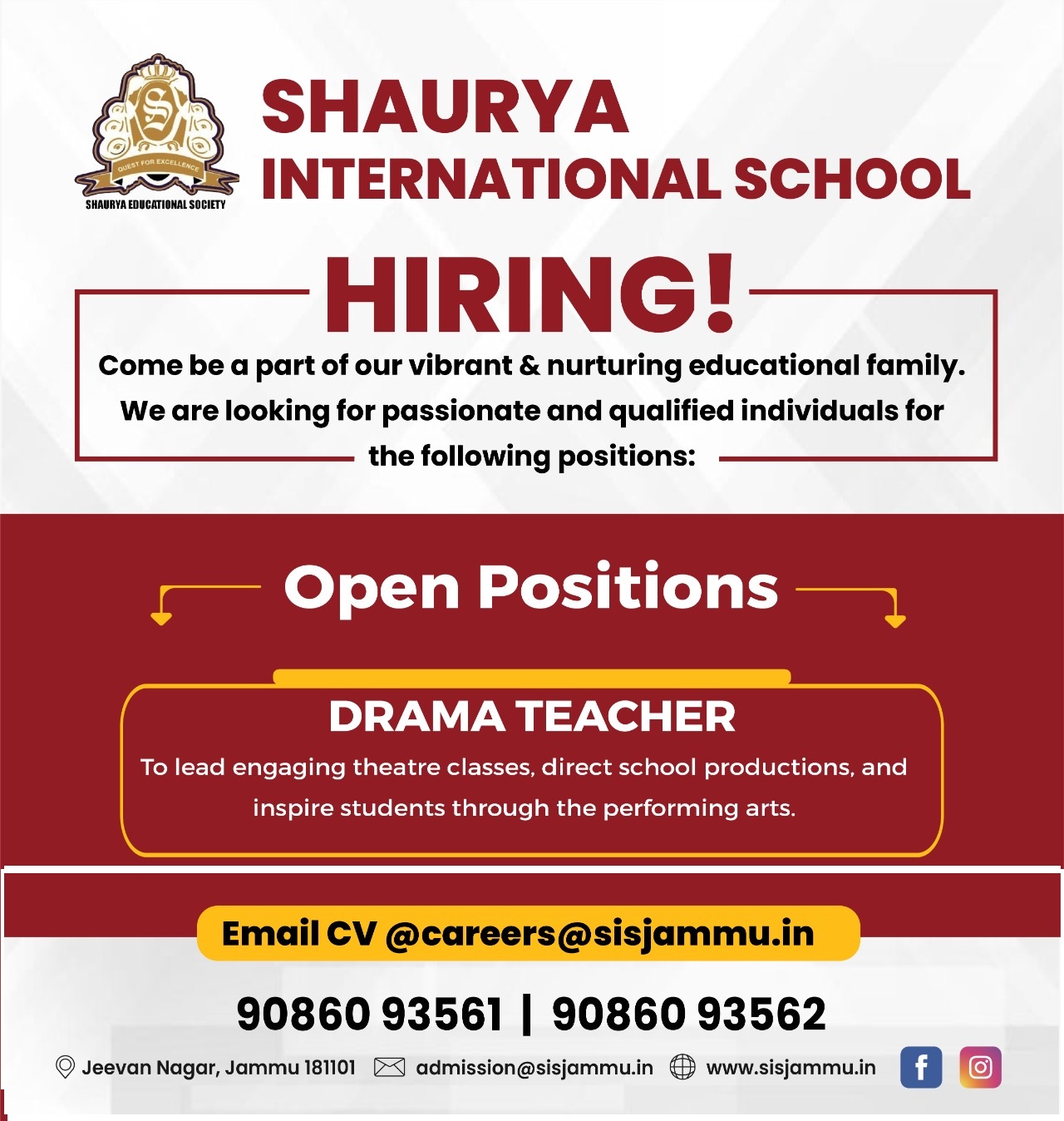 S

QUEST FOR EXCELLENCE

SHAURYA EDUCATIONAL SOCIETY

SHAURYA INTERNATIONAL SCHOOL

HIRING!

Come be a part of our vibrant & nurturing educational family. We are looking for passionate and qualified individuals for the following positions:

Open Positions

DRAMA TEACHER

To lead engaging theatre classes, direct school productions, and inspire students through the performing arts.

Email CV @careers@sisjammu.in

90860 93561 | 90860 93562

Jeevan Nagar, Jammu 181101 admission@sisjammu.in www.sisjammu.in